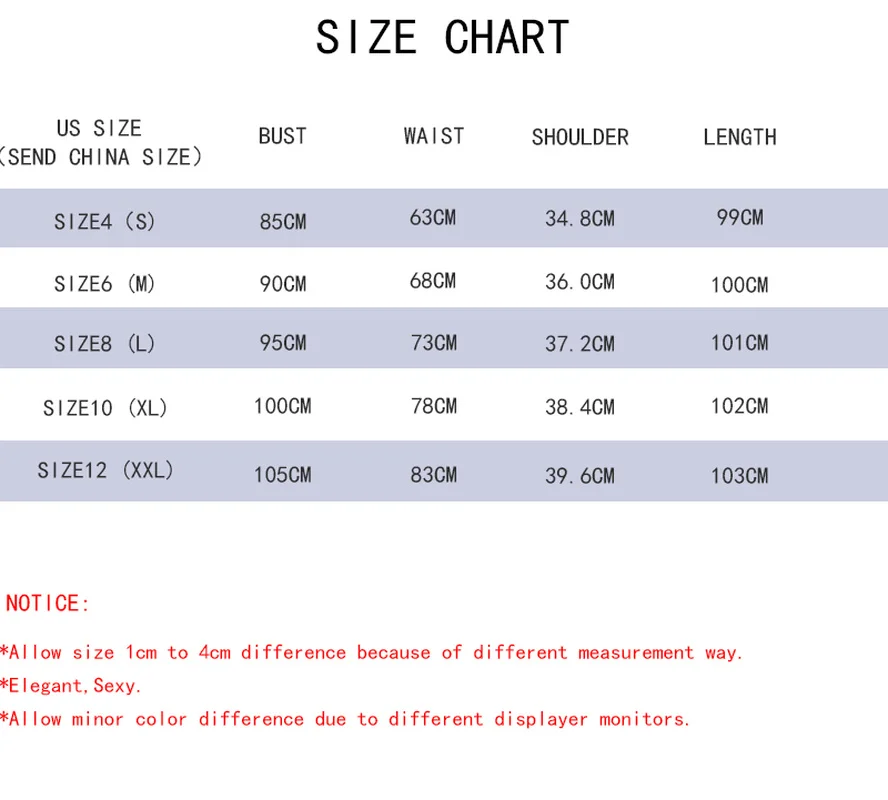 SIZE CHART

| US SIZE (SEND CHINA SIZE) | BUST | WAIST | SHOULDER | LENGTH |
|---|---|---|---|---|
| SIZE4 (S) | 85CM | 63CM | 34.8CM | 99CM |
| SIZE6 (M) | 90CM | 68CM | 36.0CM | 100CM |
| SIZE8 (L) | 95CM | 73CM | 37.2CM | 101CM |
| SIZE10 (XL) | 100CM | 78CM | 38.4CM | 102CM |
| SIZE12 (XXL) | 105CM | 83CM | 39.6CM | 103CM |

NOTICE:

*Allow size 1cm to 4cm difference because of different measurement way.
*Elegant,Sexy.
*Allow minor color difference due to different displayer monitors.